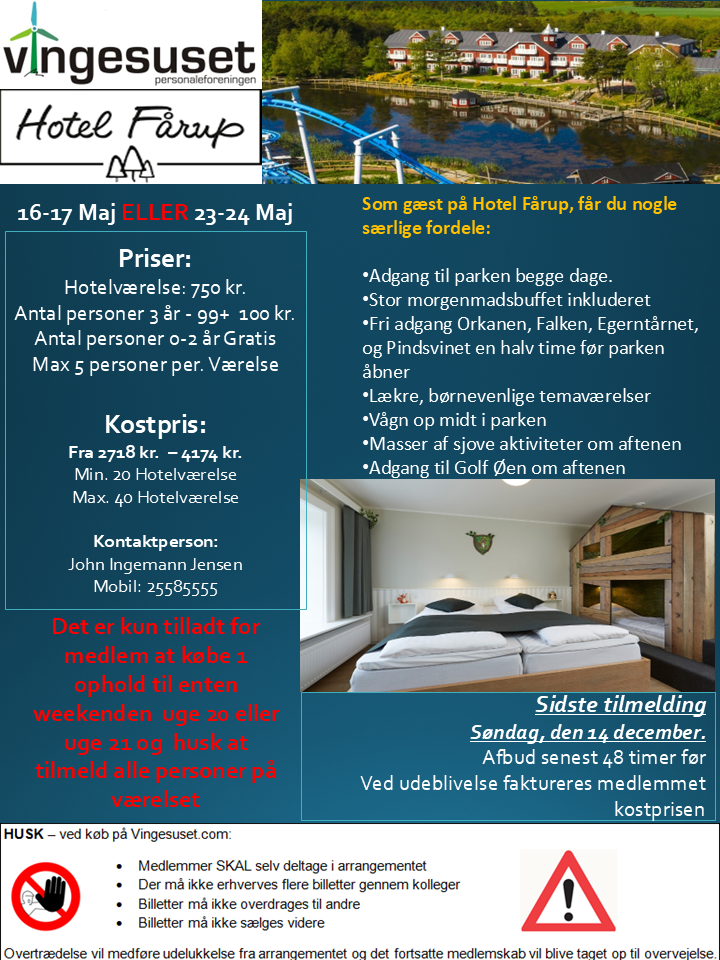 vingesuset
personaleforeningen

Hotel Fårup

16-17 Maj ELLER 23-24 Maj

Priser:
Hotelværelse: 750 kr.
Antal personer 3 år - 99+ 100 kr.
Antal personer 0-2 år Gratis
Max 5 personer per. Værelse

Kostpris:
Fra 2718 kr. – 4174 kr.
Min. 20 Hotelværelse
Max. 40 Hotelværelse

Kontaktperson:
John Ingemann Jensen
Mobil: 25585555

Det er kun tilladt for medlem at købe 1 ophold til enten weekenden uge 20 eller uge 21 og husk at tilmeld alle personer på værelset

Som gæst på Hotel Fårup, får du nogle særlige fordele:

•Adgang til parken begge dage.
•Stor morgenmadsbuffet inkluderet
•Fri adgang Orkanen, Falken, Egerntårnet, og Pindsvinet en halv time før parken åbner
•Lækre, børnevenlige temaværelser
•Vågn op midt i parken
•Masser af sjove aktiviteter om aftenen
•Adgang til Golf Øen om aftenen

Sidste tilmelding
Søndag, den 14 december.
Afbud senest 48 timer før
Ved udeblivelse faktureres medlemmet kostprisen

HUSK – ved køb på Vingesuset.com:

• Medlemmer SKAL selv deltage i arrangementet
• Der må ikke erhverves flere billetter gennem kolleger
• Billetter må ikke overdrages til andre
• Billetter må ikke sælges videre

Overtrædelse vil medføre udelukkelse fra arrangementet og det fortsatte medlemskab vil blive taget op til overvejelse.